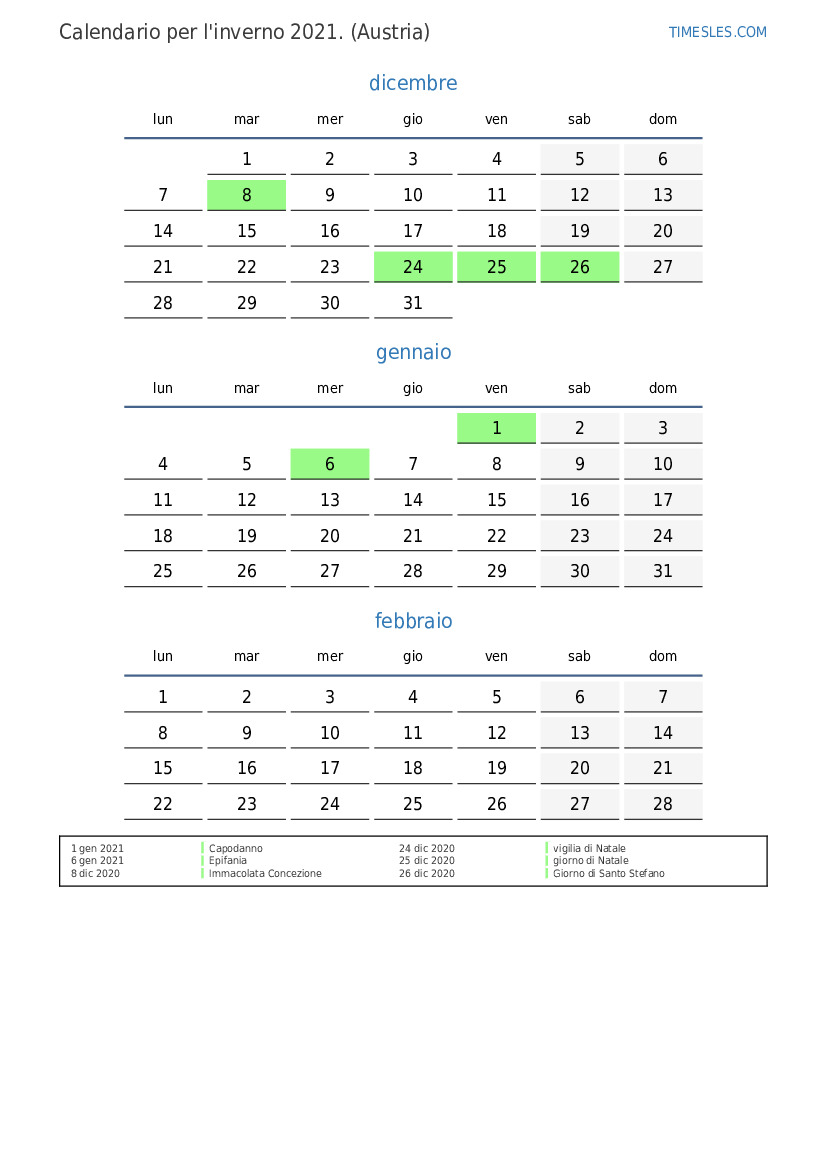 Calendario per l'inverno 2021. (Austria)

TIMESLES.COM

dicembre

| lun | mar | mer | gio | ven | sab | dom |
|---|---|---|---|---|---|---|
|  | 1 | 2 | 3 | 4 | 5 | 6 |
| 7 | 8 | 9 | 10 | 11 | 12 | 13 |
| 14 | 15 | 16 | 17 | 18 | 19 | 20 |
| 21 | 22 | 23 | 24 | 25 | 26 | 27 |
| 28 | 29 | 30 | 31 |  |  |  |

gennaio

| lun | mar | mer | gio | ven | sab | dom |
|---|---|---|---|---|---|---|
|  |  |  |  | 1 | 2 | 3 |
| 4 | 5 | 6 | 7 | 8 | 9 | 10 |
| 11 | 12 | 13 | 14 | 15 | 16 | 17 |
| 18 | 19 | 20 | 21 | 22 | 23 | 24 |
| 25 | 26 | 27 | 28 | 29 | 30 | 31 |

febbraio

| lun | mar | mer | gio | ven | sab | dom |
|---|---|---|---|---|---|---|
| 1 | 2 | 3 | 4 | 5 | 6 | 7 |
| 8 | 9 | 10 | 11 | 12 | 13 | 14 |
| 15 | 16 | 17 | 18 | 19 | 20 | 21 |
| 22 | 23 | 24 | 25 | 26 | 27 | 28 |

1 gen 2021 Capodanno
6 gen 2021 Epifania
8 dic 2020 Immacolata Concezione
24 dic 2020 vigilia di Natale
25 dic 2020 giorno di Natale
26 dic 2020 Giorno di Santo Stefano